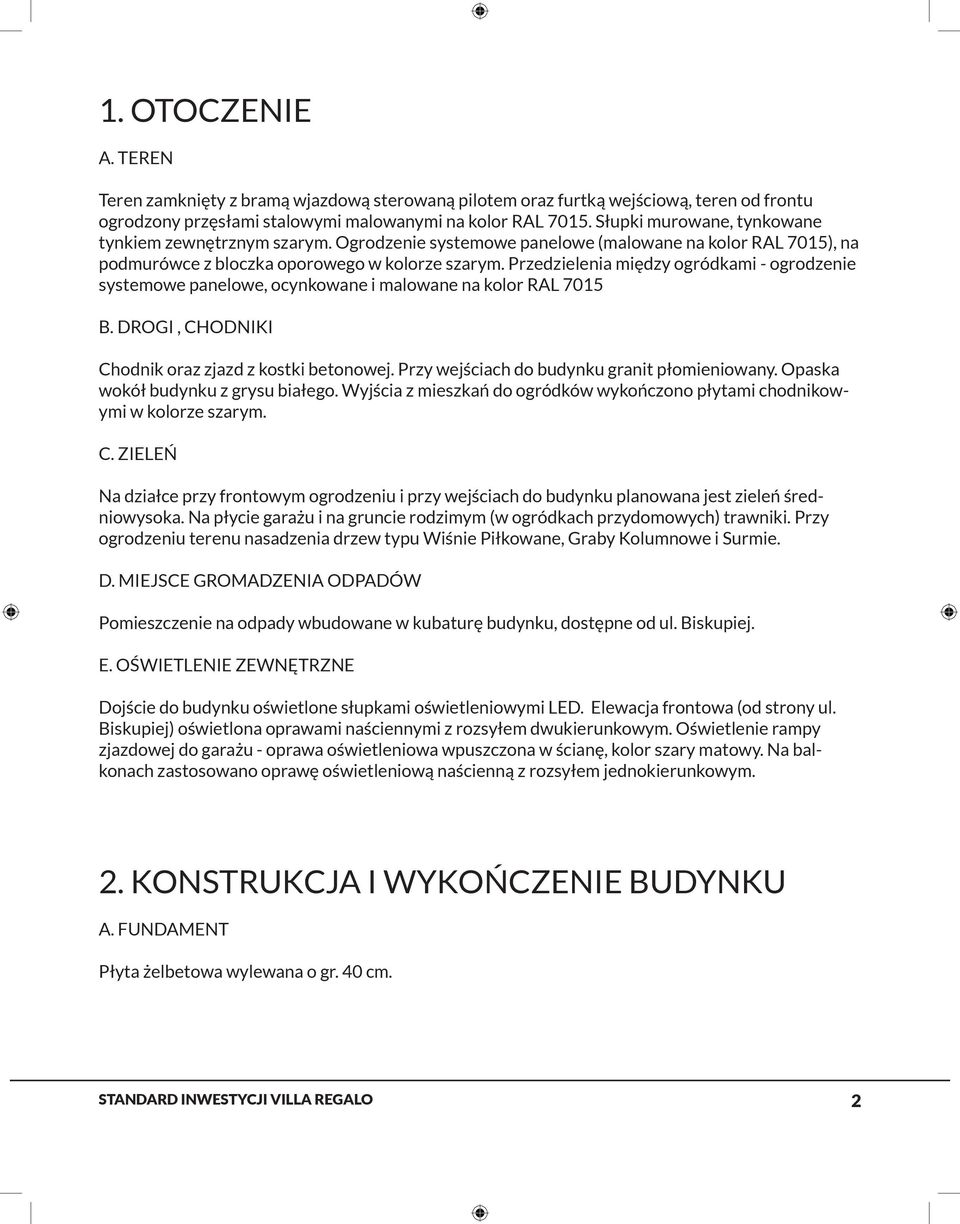 1. OTOCZENIE

A. TEREN

Teren zamknięty z bramą wjazdową sterowaną pilotem oraz furtką wejściową, teren od frontu ogrodzony przęsłami stalowymi malowanymi na kolor RAL 7015. Słupki murowane, tynkowane tynkiem zewnętrznym szarym. Ogrodzenie systemowe panelowe (malowane na kolor RAL 7015), na podmurówce z bloczka oporowego w kolorze szarym. Przedzielenia między ogródkami - ogrodzenie systemowe panelowe, ocynkowane i malowane na kolor RAL 7015

B. DROGI , CHODNIKI

Chodnik oraz zjazd z kostki betonowej. Przy wejściach do budynku granit płomieniowany. Opaska wokół budynku z grysu białego. Wyjścia z mieszkań do ogródków wykończono płytami chodnikowymi w kolorze szarym.

C. ZIELEŃ

Na działce przy frontowym ogrodzeniu i przy wejściach do budynku planowana jest zieleń średniowysoka. Na płycie garażu i na gruncie rodzimym (w ogródkach przydomowych) trawniki. Przy ogrodzeniu terenu nasadzenia drzew typu Wiśnie Piłkowane, Graby Kolumnowe i Surmie.

D. MIEJSCE GROMADZENIA ODPADÓW

Pomieszczenie na odpady wbudowane w kubaturę budynku, dostępne od ul. Biskupiej.

E. OŚWIETLENIE ZEWNĘTRZNE

Dojście do budynku oświetlone słupkami oświetleniowymi LED. Elewacja frontowa (od strony ul. Biskupiej) oświetlona oprawami naściennymi z rozsyłem dwukierunkowym. Oświetlenie rampy zjazdowej do garażu - oprawa oświetleniowa wpuszczona w ścianę, kolor szary matowy. Na balkonach zastosowano oprawę oświetleniową naścienną z rozsyłem jednokierunkowym.

2. KONSTRUKCJA I WYKOŃCZENIE BUDYNKU

A. FUNDAMENT

Płyta żelbetowa wylewana o gr. 40 cm.

STANDARD INWESTYCJI VILLA REGALO

2